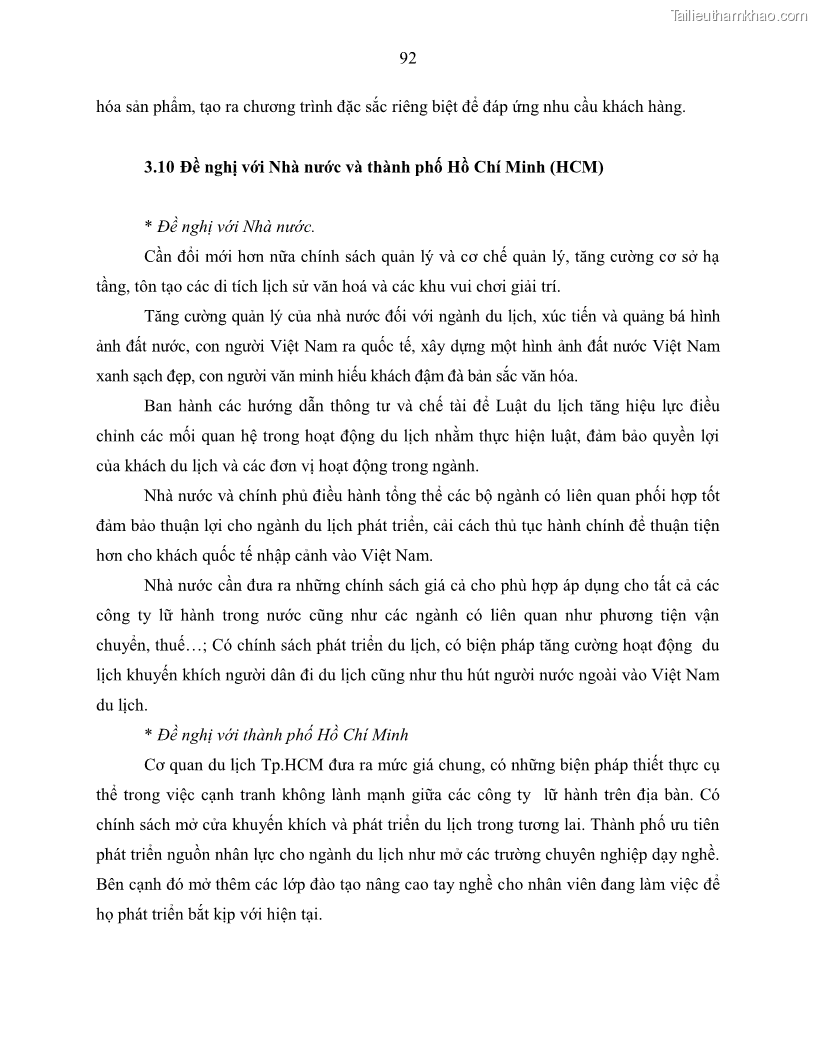 Tailieuthamkhao.com

92

hóa sản phẩm, tạo ra chương trình đặc sắc riêng biệt để đáp ứng nhu cầu khách hàng.

3.10 Đề nghị với Nhà nước và thành phố Hồ Chí Minh (HCM)

* Đề nghị với Nhà nước.

Cần đổi mới hơn nữa chính sách quản lý và cơ chế quản lý, tăng cường cơ sở hạ tầng, tôn tạo các di tích lịch sử văn hoá và các khu vui chơi giải trí.

Tăng cường quản lý của nhà nước đối với ngành du lịch, xúc tiến và quảng bá hình ảnh đất nước, con người Việt Nam ra quốc tế, xây dựng một hình ảnh đất nước Việt Nam xanh sạch đẹp, con người văn minh hiếu khách đậm đà bản sắc văn hóa.

Ban hành các hướng dẫn thông tư và chế tài để Luật du lịch tăng hiệu lực điều chỉnh các mối quan hệ trong hoạt động du lịch nhằm thực hiện luật, đảm bảo quyền lợi của khách du lịch và các đơn vị hoạt động trong ngành.

Nhà nước và chính phủ điều hành tổng thể các bộ ngành có liên quan phối hợp tốt đảm bảo thuận lợi cho ngành du lịch phát triển, cải cách thủ tục hành chính để thuận tiện hơn cho khách quốc tế nhập cảnh vào Việt Nam.

Nhà nước cần đưa ra những chính sách giá cả cho phù hợp áp dụng cho tất cả các công ty lữ hành trong nước cũng như các ngành có liên quan như phương tiện vận chuyển, thuế…; Có chính sách phát triển du lịch, có biện pháp tăng cường hoạt động du lịch khuyến khích người dân đi du lịch cũng như thu hút người nước ngoài vào Việt Nam du lịch.

* Đề nghị với thành phố Hồ Chí Minh

Cơ quan du lịch Tp.HCM đưa ra mức giá chung, có những biện pháp thiết thực cụ thể trong việc cạnh tranh không lành mạnh giữa các công ty lữ hành trên địa bàn. Có chính sách mở cửa khuyến khích và phát triển du lịch trong tương lai. Thành phố ưu tiên phát triển nguồn nhân lực cho ngành du lịch như mở các trường chuyên nghiệp dạy nghề. Bên cạnh đó mở thêm các lớp đào tạo nâng cao tay nghề cho nhân viên đang làm việc để họ phát triển bắt kịp với hiện tại.